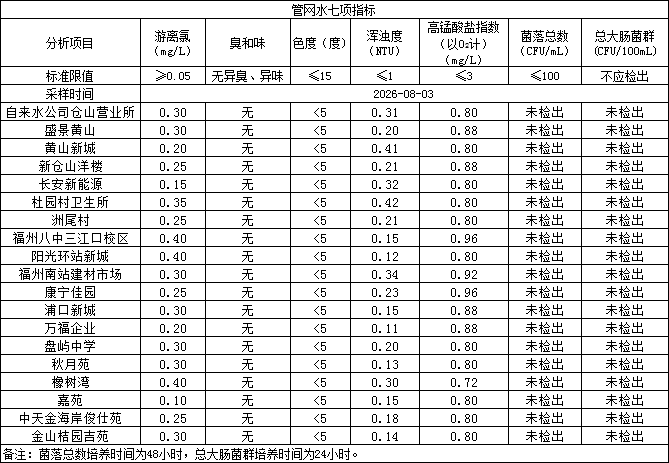 管网水七项指标

| 分析项目 | 游离氯 (mg/L) | 臭和味 | 色度（度） | 浑浊度 (NTU) | 高锰酸盐指数（以$O_2$计）(mg/L) | 菌落总数 (CFU/mL) | 总大肠菌群 (CFU/100mL) |
|---|---|---|---|---|---|---|---|
| 标准限值 | ≥0.05 | 无异臭、异味 | ≤15 | ≤1 | ≤3 | ≤100 | 不应检出 |
| 采样时间 | 2026-08-03 | | | | | | |
| 自来水公司仓山营业所 | 0.30 | 无 | <5 | 0.31 | 0.80 | 未检出 | 未检出 |
| 盛景黄山 | 0.30 | 无 | <5 | 0.20 | 0.88 | 未检出 | 未检出 |
| 黄山新城 | 0.20 | 无 | <5 | 0.41 | 0.80 | 未检出 | 未检出 |
| 新仓山洋楼 | 0.25 | 无 | <5 | 0.21 | 0.88 | 未检出 | 未检出 |
| 长安新能源 | 0.15 | 无 | <5 | 0.32 | 0.80 | 未检出 | 未检出 |
| 杜园村卫生所 | 0.35 | 无 | <5 | 0.42 | 0.80 | 未检出 | 未检出 |
| 洲尾村 | 0.25 | 无 | <5 | 0.21 | 0.80 | 未检出 | 未检出 |
| 福州八中三江口校区 | 0.40 | 无 | <5 | 0.15 | 0.96 | 未检出 | 未检出 |
| 阳光环站新城 | 0.40 | 无 | <5 | 0.12 | 0.80 | 未检出 | 未检出 |
| 福州南站建材市场 | 0.30 | 无 | <5 | 0.34 | 0.92 | 未检出 | 未检出 |
| 康宁佳园 | 0.25 | 无 | <5 | 0.23 | 0.96 | 未检出 | 未检出 |
| 浦口新城 | 0.30 | 无 | <5 | 0.15 | 0.88 | 未检出 | 未检出 |
| 万福企业 | 0.20 | 无 | <5 | 0.11 | 0.88 | 未检出 | 未检出 |
| 盘屿中学 | 0.30 | 无 | <5 | 0.20 | 0.80 | 未检出 | 未检出 |
| 秋月苑 | 0.30 | 无 | <5 | 0.13 | 0.80 | 未检出 | 未检出 |
| 橡树湾 | 0.40 | 无 | <5 | 0.30 | 0.72 | 未检出 | 未检出 |
| 嘉苑 | 0.10 | 无 | <5 | 0.15 | 0.80 | 未检出 | 未检出 |
| 中天金海岸俊仕苑 | 0.25 | 无 | <5 | 0.18 | 0.80 | 未检出 | 未检出 |
| 金山桔园吉苑 | 0.30 | 无 | <5 | 0.14 | 0.80 | 未检出 | 未检出 |

备注：菌落总数培养时间为48小时，总大肠菌群培养时间为24小时。